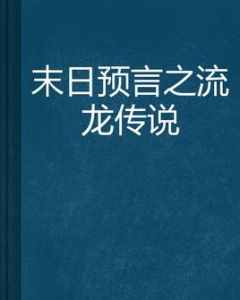 末日预言之流龙传说